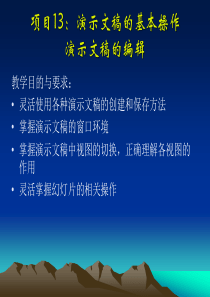 项目13：演示文稿的基本操作
演示文稿的编辑

教学目的与要求：

• 灵活使用各种演示文稿的创建和保存方法

• 掌握演示文稿的窗口环境

• 掌握演示文稿中视图的切换，正确理解各视图的作用

• 灵活掌握幻灯片的相关操作